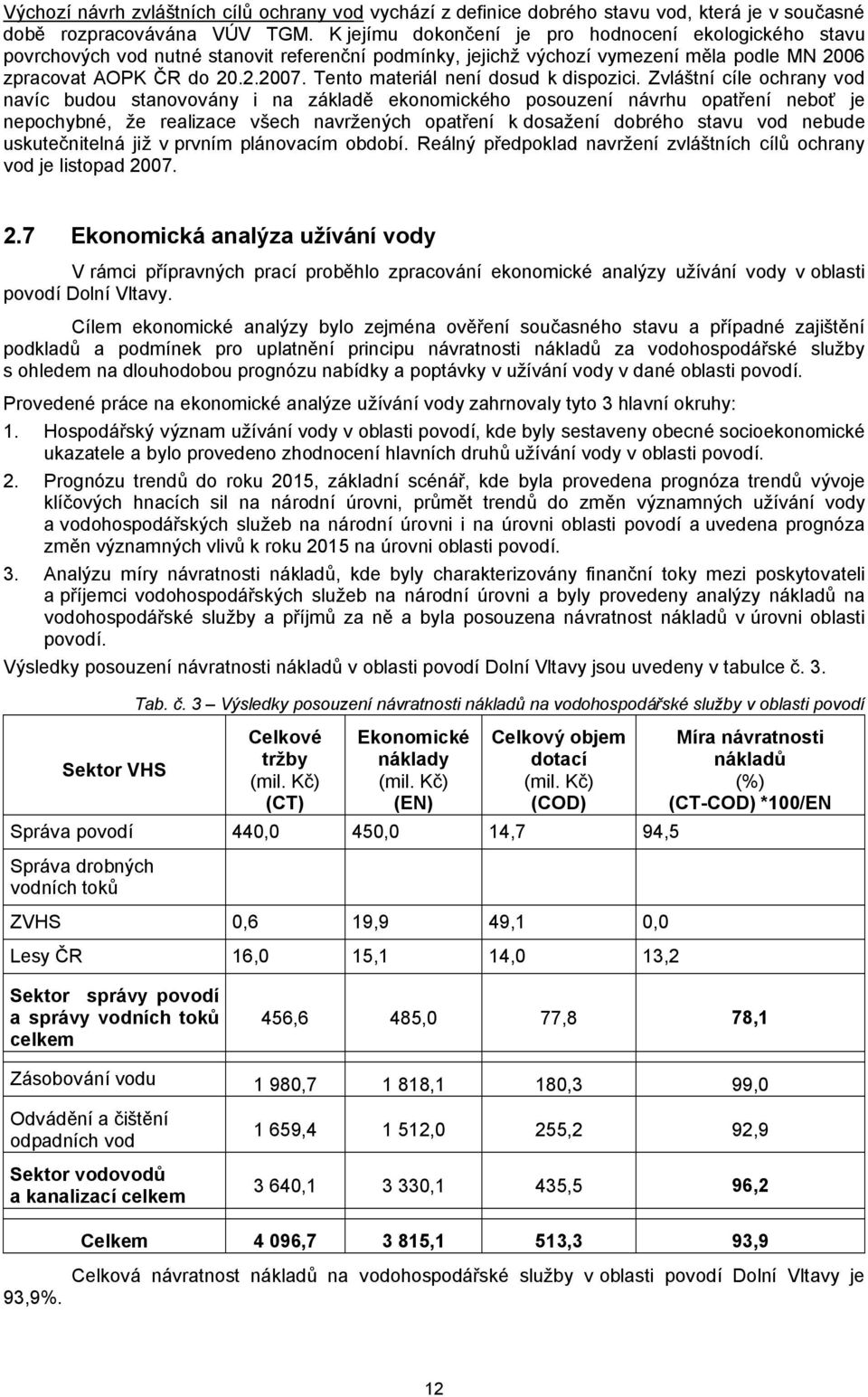 Výchozí návrh zvláštních cílů ochrany vod vychází z definice dobrého stavu vod, která je v současné době rozpracovávána VÚV TGM. K jejímu dokončení je pro hodnocení ekologického stavu povrchových vod nutné stanovit referenční podmínky, jejichž výchozí vymezení měla podle MN 2006 zpracovat AOPK ČR do 20.2.2007. Tento materiál není dosud k dispozici. Zvláštní cíle ochrany vod navíc budou stanovovány i na základě ekonomického posouzení návrhu opatření neboť je nepochybné, že realizace všech navržených opatření k dosažení dobrého stavu vod nebude uskutečnitelná již v prvním plánovacím období. Reálný předpoklad navržení zvláštních cílů ochrany vod je listopad 2007.

2.7 Ekonomická analýza užívání vody

V rámci přípravných prací proběhlo zpracování ekonomické analýzy užívání vody v oblasti povodí Dolní Vltavy.

Cílem ekonomické analýzy bylo zejména ověření současného stavu a případné zajištění podkladů a podmínek pro uplatnění principu návratnosti nákladů za vodohospodářské služby s ohledem na dlouhodobou prognózu nabídky a poptávky v užívání vody v dané oblasti povodí.

Provedené práce na ekonomické analýze užívání vody zahrnovaly tyto 3 hlavní okruhy:

1. Hospodářský význam užívání vody v oblasti povodí, kde byly sestaveny obecné socioekonomické ukazatele a bylo provedeno zhodnocení hlavních druhů užívání vody v oblasti povodí.

2. Prognózu trendů do roku 2015, základní scénář, kde byla provedena prognóza trendů vývoje klíčových hnacích sil na národní úrovni, průmět trendů do změn významných užívání vody a vodohospodářských služeb na národní úrovni i na úrovni oblasti povodí a uvedena prognóza změn významných vlivů k roku 2015 na úrovni oblasti povodí.

3. Analýzu míry návratnosti nákladů, kde byly charakterizovány finanční toky mezi poskytovateli a příjemci vodohospodářských služeb na národní úrovni a byly provedeny analýzy nákladů na vodohospodářské služby a příjmů za ně a byla posouzena návratnost nákladů v úrovni oblasti povodí.

Výsledky posouzení návratnosti nákladů v oblasti povodí Dolní Vltavy jsou uvedeny v tabulce č. 3.

Tab. č. 3 – Výsledky posouzení návratnosti nákladů na vodohospodářské služby v oblasti povodí

| Sektor VHS | Celkové tržby (mil. Kč) (CT) | Ekonomické náklady (mil. Kč) (EN) | Celkový objem dotací (mil. Kč) (COD) | Míra návratnosti nákladů (%) (CT-COD) *100/EN |
|---|---|---|---|---|
| Správa povodí | 440,0 | 450,0 | 14,7 | 94,5 |
| Správa drobných vodních toků | | | | |
| ZVHS | 0,6 | 19,9 | 49,1 | 0,0 |
| Lesy ČR | 16,0 | 15,1 | 14,0 | 13,2 |
| Sektor správy povodí a správy vodních toků celkem | 456,6 | 485,0 | 77,8 | 78,1 |
| Zásobování vodu | 1 980,7 | 1 818,1 | 180,3 | 99,0 |
| Odvádění a čištění odpadních vod | 1 659,4 | 1 512,0 | 255,2 | 92,9 |
| Sektor vodovodů a kanalizací celkem | 3 640,1 | 3 330,1 | 435,5 | 96,2 |
| Celkem | 4 096,7 | 3 815,1 | 513,3 | 93,9 |

Celková návratnost nákladů na vodohospodářské služby v oblasti povodí Dolní Vltavy je 93,9%.

12